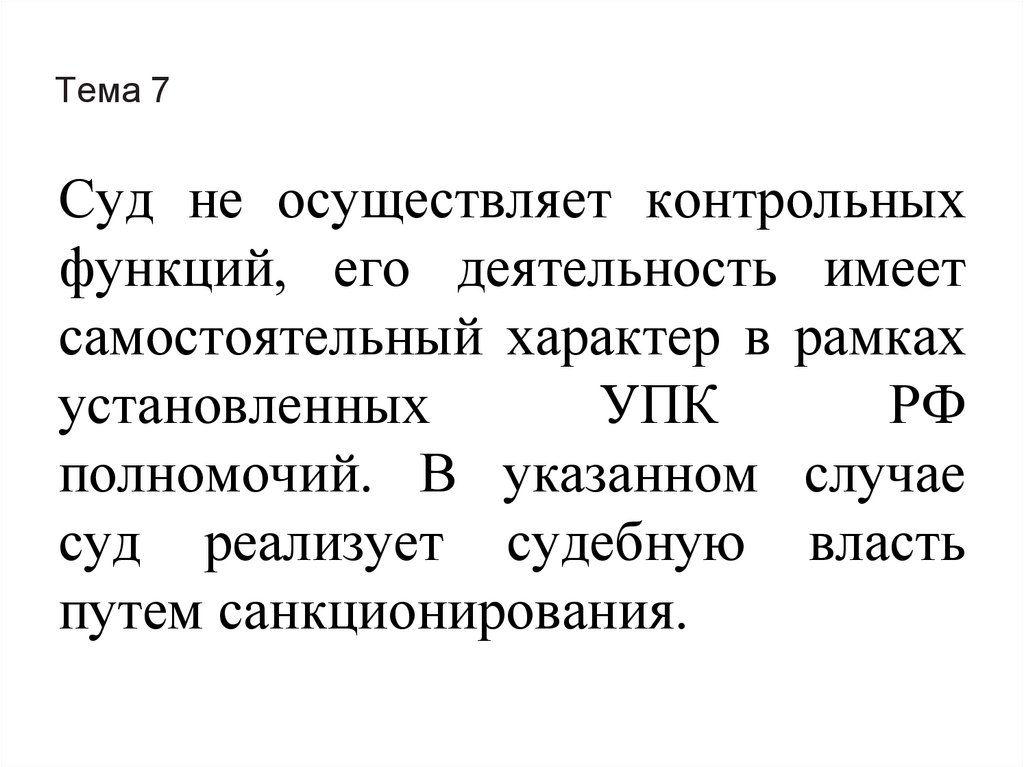 Тема 7

Суд не осуществляет контрольных функций, его деятельность имеет самостоятельный характер в рамках установленных УПК РФ полномочий. В указанном случае суд реализует судебную власть путем санкционирования.